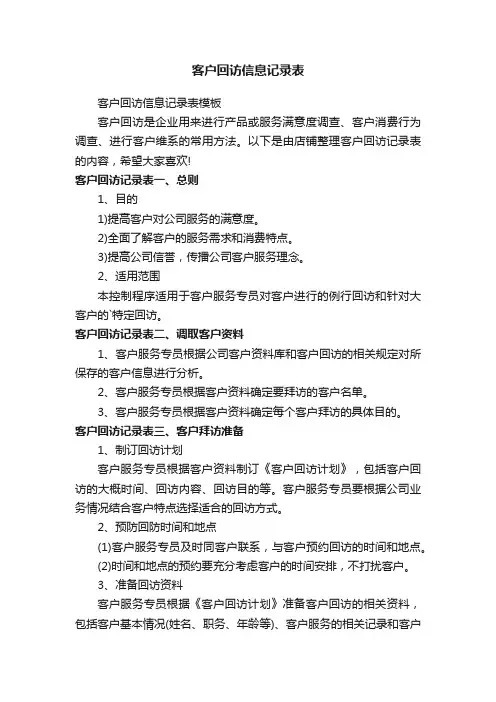 客户回访信息记录表

客户回访信息记录表模板

客户回访是企业用来进行产品或服务满意度调查、客户消费行为调查、进行客户维系的常用方法。以下是由店铺整理客户回访记录表的内容，希望大家喜欢!

客户回访记录表一、总则

1、目的

1)提高客户对公司服务的满意度。

2)全面了解客户的服务需求和消费特点。

3)提高公司信誉，传播公司客户服务理念。

2、适用范围

本控制程序适用于客户服务专员对客户进行的例行回访和针对大客户的`特定回访。

客户回访记录表二、调取客户资料

1、客户服务专员根据公司客户资料库和客户回访的相关规定对所保存的客户信息进行分析。

2、客户服务专员根据客户资料确定要拜访的客户名单。

3、客户服务专员根据客户资料确定每个客户拜访的具体目的。

客户回访记录表三、客户拜访准备

1、制订回访计划

客户服务专员根据客户资料制订《客户回访计划》，包括客户回访的大概时间、回访内容、回访目的等。客户服务专员要根据公司业务情况结合客户特点选择适合的回访方式。

2、预防回防时间和地点

(1)客户服务专员及时同客户联系，与客户预约回访的时间和地点。

(2)时间和地点的预约要充分考虑客户的时间安排，不打扰客户。

3、准备回访资料

客户服务专员根据《客户回访计划》准备客户回访的相关资料，包括客户基本情况(姓名、职务、年龄等)、客户服务的相关记录和客户